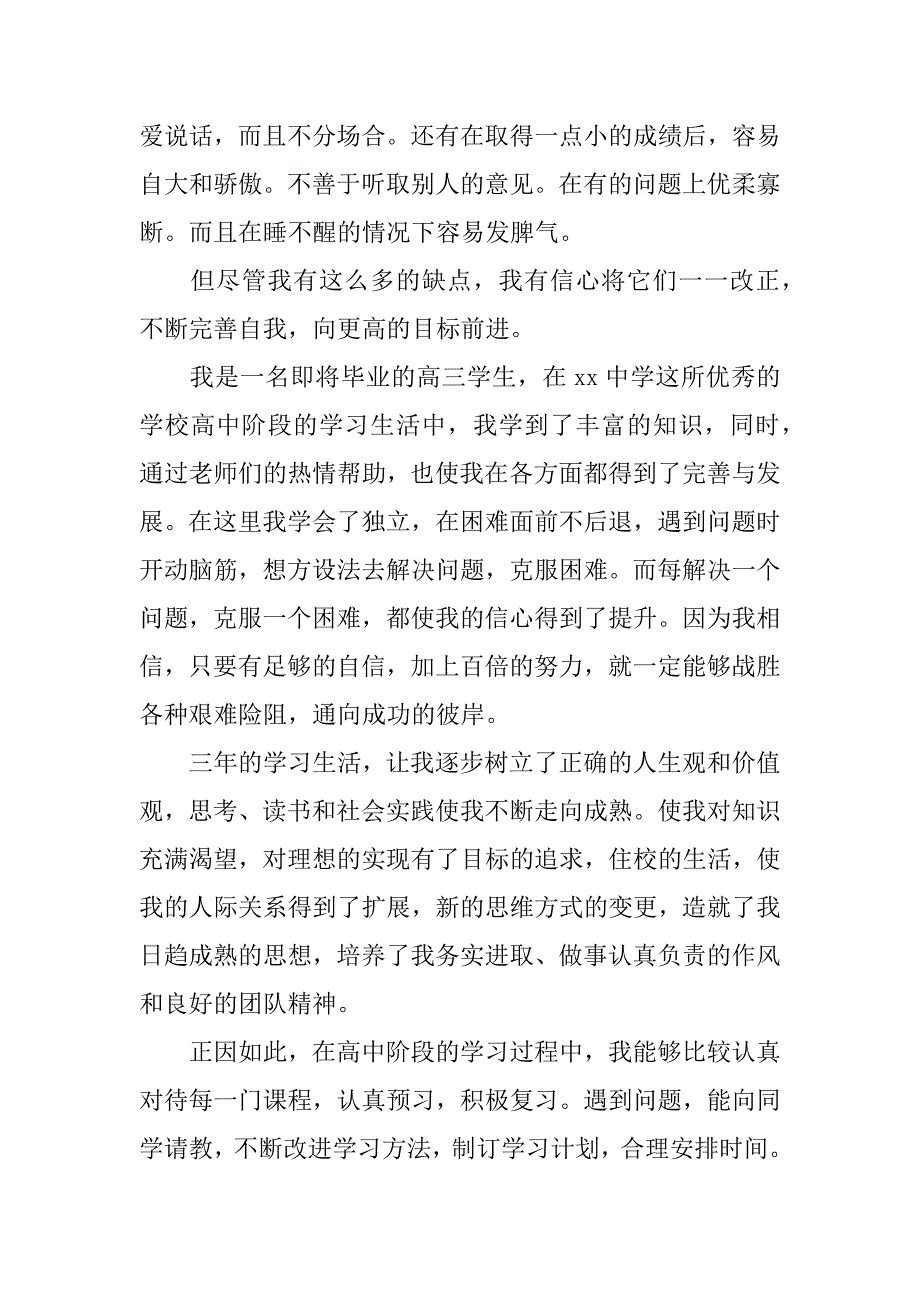 爱说话，而且不分场合。还有在取得一点小的成绩后，容易自大和骄傲。不善于听取别人的意见。在有的问题上优柔寡断。而且在睡不醒的情况下容易发脾气。

但尽管我有这么多的缺点，我有信心将它们一一改正，不断完善自我，向更高的目标前进。

我是一名即将毕业的高三学生，在 xx 中学这所优秀的学校高中阶段的学习生活中，我学到了丰富的知识，同时，通过老师们的热情帮助，也使我在各方面都得到了完善与发展。在这里我学会了独立，在困难面前不后退，遇到问题时开动脑筋，想方设法去解决问题，克服困难。而每解决一个问题，克服一个困难，都使我的信心得到了提升。因为我相信，只要有足够的自信，加上百倍的努力，就一定能够战胜各种艰难险阻，通向成功的彼岸。

三年的学习生活，让我逐步树立了正确的人生观和价值观，思考、读书和社会实践使我不断走向成熟。使我对知识充满渴望，对理想的实现有了目标的追求，住校的生活，使我的人际关系得到了扩展，新的思维方式的变更，造就了我日趋成熟的思想，培养了我务实进取、做事认真负责的作风和良好的团队精神。

正因如此，在高中阶段的学习过程中，我能够比较认真对待每一门课程，认真预习，积极复习。遇到问题，能向同学请教，不断改进学习方法，制订学习计划，合理安排时间。